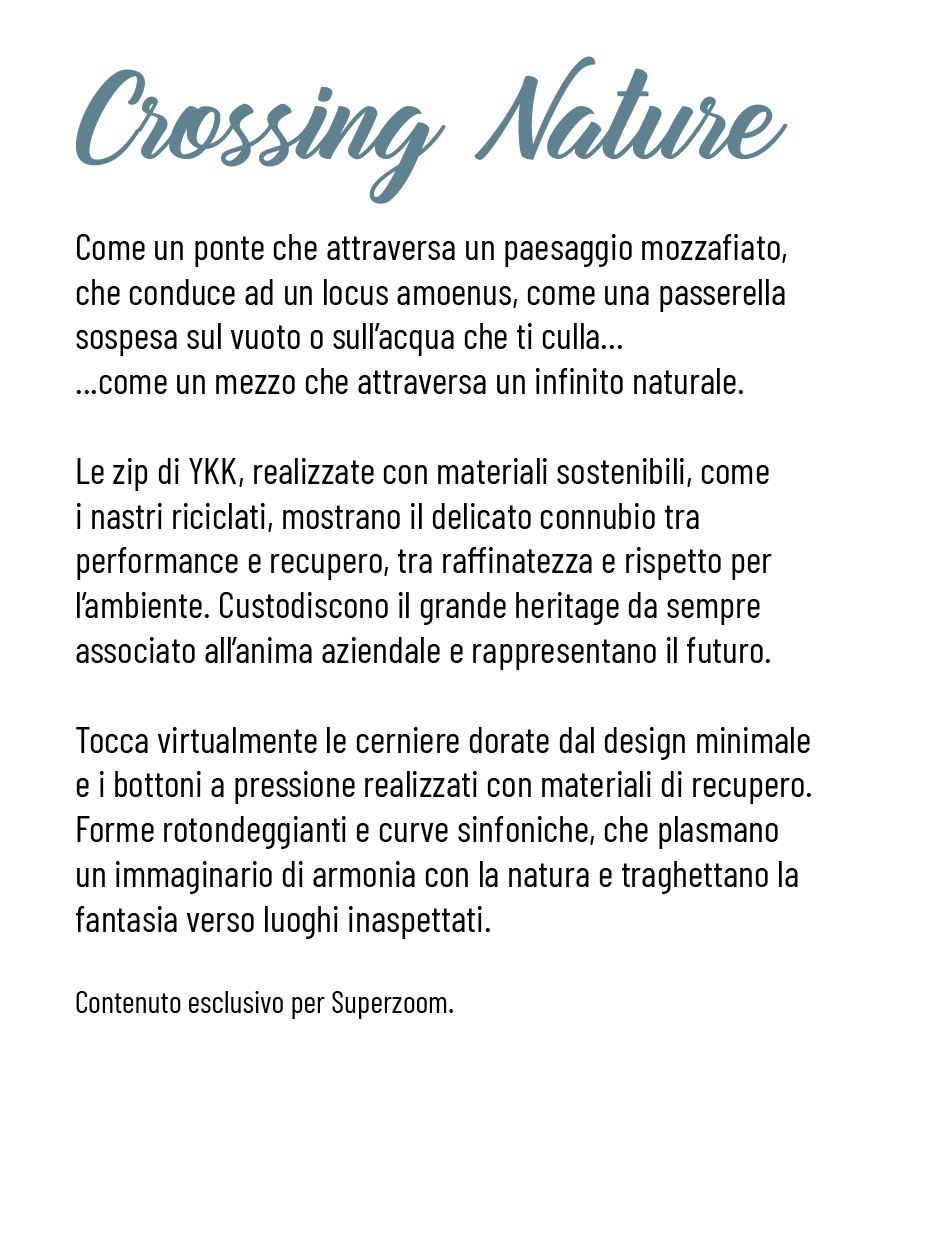 Crossing Nature

Come un ponte che attraversa un paesaggio mozzafiato, che conduce ad un locus amoenus, come una passerella sospesa sul vuoto o sull'acqua che ti culla...
...come un mezzo che attraversa un infinito naturale.

Le zip di YKK, realizzate con materiali sostenibili, come i nastri riciclati, mostrano il delicato connubio tra performance e recupero, tra raffinatezza e rispetto per l'ambiente. Custodiscono il grande heritage da sempre associato all'anima aziendale e rappresentano il futuro.

Tocca virtualmente le cerniere dorate dal design minimale e i bottoni a pressione realizzati con materiali di recupero. Forme rotondeggianti e curve sinfoniche, che plasmano un immaginario di armonia con la natura e traghettano la fantasia verso luoghi inaspettati.

Contenuto esclusivo per Superzoom.